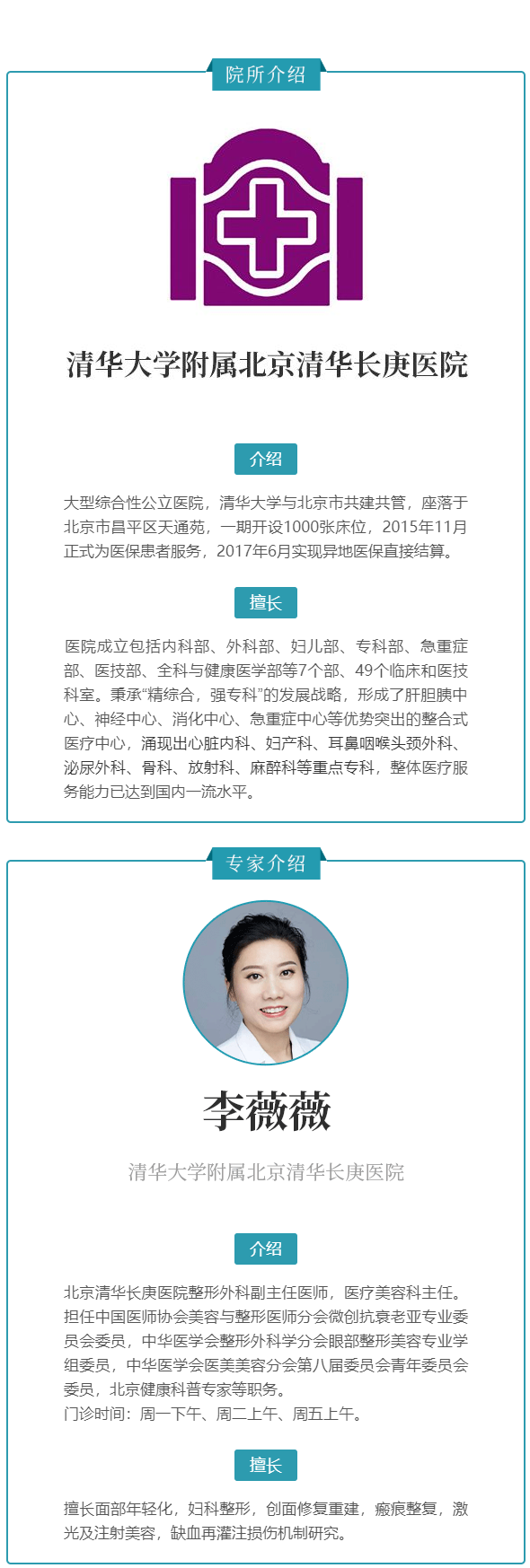 院所介绍

清华大学附属北京清华长庚医院

介绍

大型综合性公立医院，清华大学与北京市共建共管，座落于北京市昌平区天通苑，一期开设1000张床位，2015年11月正式为医保患者服务，2017年6月实现异地医保直接结算。

擅长

医院成立包括内科部、外科部、妇儿部、专科部、急重症部、医技部、全科与健康医学部等7个部、49个临床和医技科室。秉承“精综合，强专科”的发展战略，形成了肝胆胰中心、神经中心、消化中心、急重症中心等优势突出的整合式医疗中心，涌现出心脏内科、妇产科、耳鼻咽喉头颈外科、泌尿外科、骨科、放射科、麻醉科等重点专科，整体医疗服务能力已达到国内一流水平。

专家介绍

李薇薇

清华大学附属北京清华长庚医院

介绍

北京清华长庚医院整形外科副主任医师，医疗美容科主任。担任中国医师协会美容与整形医师分会微创抗衰老亚专业委员会委员，中华医学会整形外科学分会眼部整形美容专业学组委员，中华医学会医美美容分会第八届委员会青年委员会委员，北京健康科普专家等职务。
门诊时间：周一下午、周二上午、周五上午。

擅长

擅长面部年轻化，妇科整形，创面修复重建，瘢痕整复，激光及注射美容，缺血再灌注损伤机制研究。